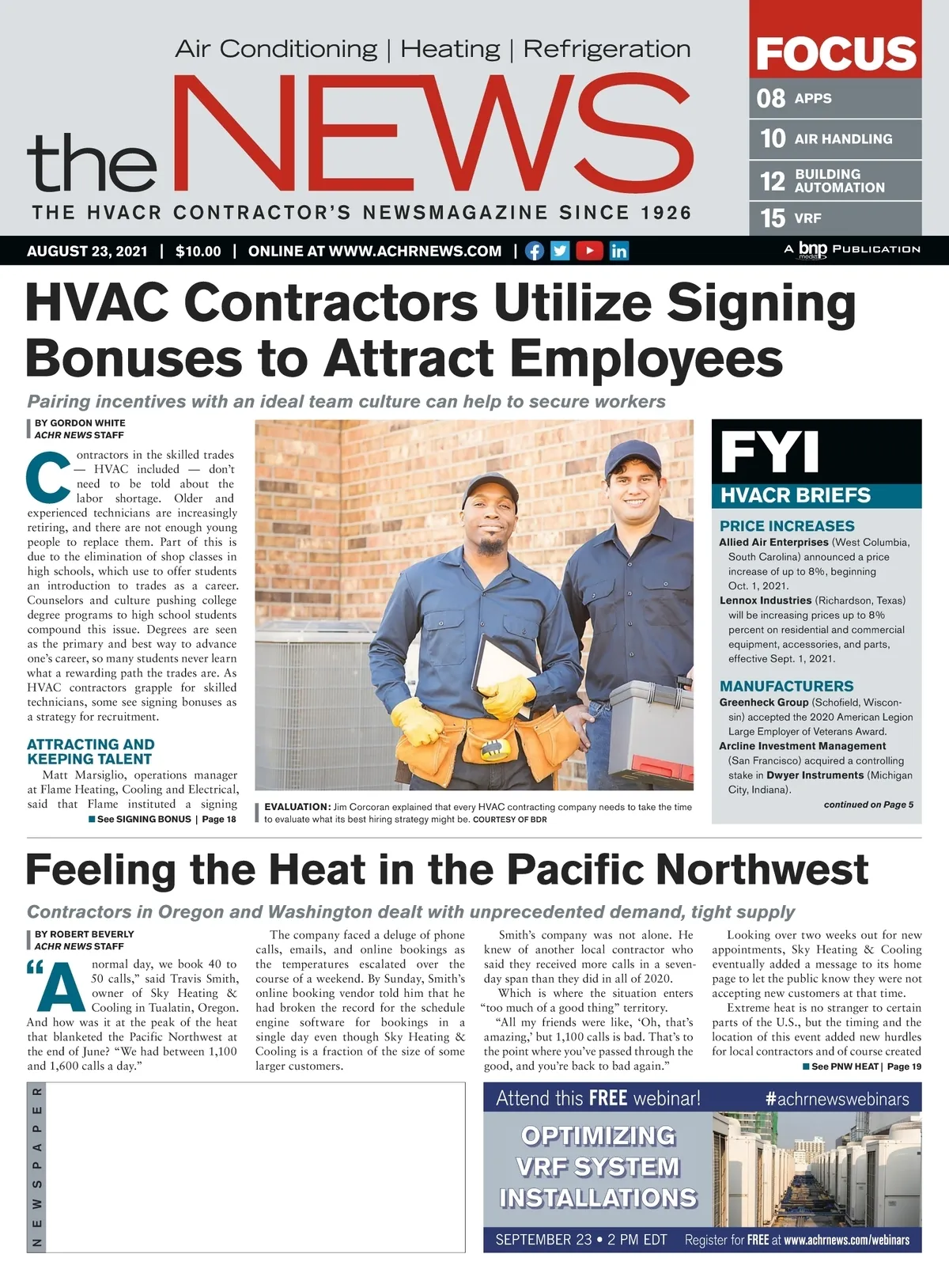 Air Conditioning | Heating | Refrigeration

the NEWS

THE HVACR CONTRACTOR'S NEWSMAGAZINE SINCE 1926

FOCUS
08 APPS
10 AIR HANDLING
12 BUILDING AUTOMATION
15 VRF

AUGUST 23, 2021 | $10.00 | ONLINE AT WWW.ACHRNEWS.COM |

A bnp media PUBLICATION

HVAC Contractors Utilize Signing Bonuses to Attract Employees

Pairing incentives with an ideal team culture can help to secure workers

BY GORDON WHITE
ACHR NEWS STAFF

Contractors in the skilled trades — HVAC included — don't need to be told about the labor shortage. Older and experienced technicians are increasingly retiring, and there are not enough young people to replace them. Part of this is due to the elimination of shop classes in high schools, which use to offer students an introduction to trades as a career. Counselors and culture pushing college degree programs to high school students compound this issue. Degrees are seen as the primary and best way to advance one's career, so many students never learn what a rewarding path the trades are. As HVAC contractors grapple for skilled technicians, some see signing bonuses as a strategy for recruitment.

ATTRACTING AND KEEPING TALENT

Matt Marsiglio, operations manager at Flame Heating, Cooling and Electrical, said that Flame instituted a signing

See SIGNING BONUS | Page 18

EVALUATION: Jim Corcoran explained that every HVAC contracting company needs to take the time to evaluate what its best hiring strategy might be. COURTESY OF BDR

FYI
HVACR BRIEFS

PRICE INCREASES
Allied Air Enterprises (West Columbia, South Carolina) announced a price increase of up to 8%, beginning Oct. 1, 2021.
Lennox Industries (Richardson, Texas) will be increasing prices up to 8% percent on residential and commercial equipment, accessories, and parts, effective Sept. 1, 2021.

MANUFACTURERS
Greenheck Group (Schofield, Wisconsin) accepted the 2020 American Legion Large Employer of Veterans Award.
Arcline Investment Management (San Francisco) acquired a controlling stake in Dwyer Instruments (Michigan City, Indiana).

continued on Page 5

Feeling the Heat in the Pacific Northwest

Contractors in Oregon and Washington dealt with unprecedented demand, tight supply

BY ROBERT BEVERLY
ACHR NEWS STAFF

"A normal day, we book 40 to 50 calls," said Travis Smith, owner of Sky Heating & Cooling in Tualatin, Oregon. And how was it at the peak of the heat that blanketed the Pacific Northwest at the end of June? "We had between 1,100 and 1,600 calls a day."

The company faced a deluge of phone calls, emails, and online bookings as the temperatures escalated over the course of a weekend. By Sunday, Smith's online booking vendor told him that he had broken the record for the schedule engine software for bookings in a single day even though Sky Heating & Cooling is a fraction of the size of some larger customers.

Smith's company was not alone. He knew of another local contractor who said they received more calls in a seven-day span than they did in all of 2020.

Which is where the situation enters "too much of a good thing" territory.

"All my friends were like, 'Oh, that's amazing,' but 1,100 calls is bad. That's to the point where you've passed through the good, and you're back to bad again."

Looking over two weeks out for new appointments, Sky Heating & Cooling eventually added a message to its home page to let the public know they were not accepting new customers at that time.

Extreme heat is no stranger to certain parts of the U.S., but the timing and the location of this event added new hurdles for local contractors and of course created

See PNW HEAT | Page 19

NEWSPAPER

Attend this FREE webinar! #achrnewswebinars
OPTIMIZING VRF SYSTEM INSTALLATIONS
SEPTEMBER 23 • 2 PM EDT Register for FREE at www.achrnews.com/webinars